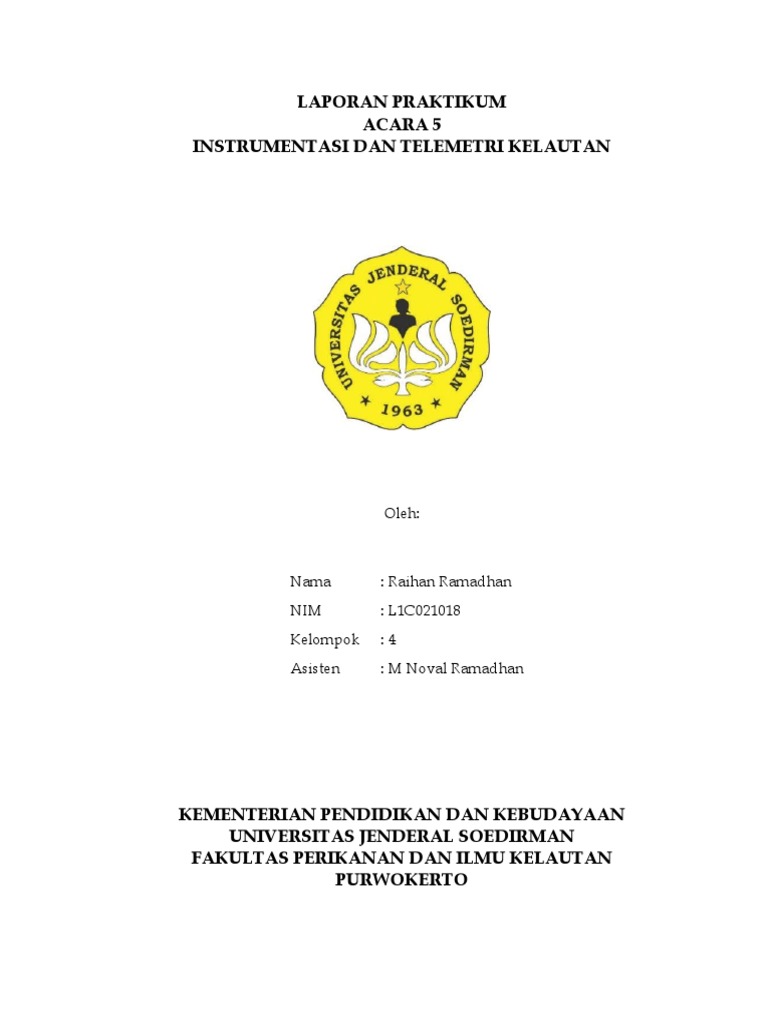 LAPORAN PRAKTIKUM
ACARA 5
INSTRUMENTASI DAN TELEMETRI KELAUTAN

UNIVERSITAS JENDERAL SOEDIRMAN
1963

Oleh:

Nama : Raihan Ramadhan
NIM : L1C021018
Kelompok : 4
Asisten : M Noval Ramadhan

KEMENTERIAN PENDIDIKAN DAN KEBUDAYAAN
UNIVERSITAS JENDERAL SOEDIRMAN
FAKULTAS PERIKANAN DAN ILMU KELAUTAN
PURWOKERTO